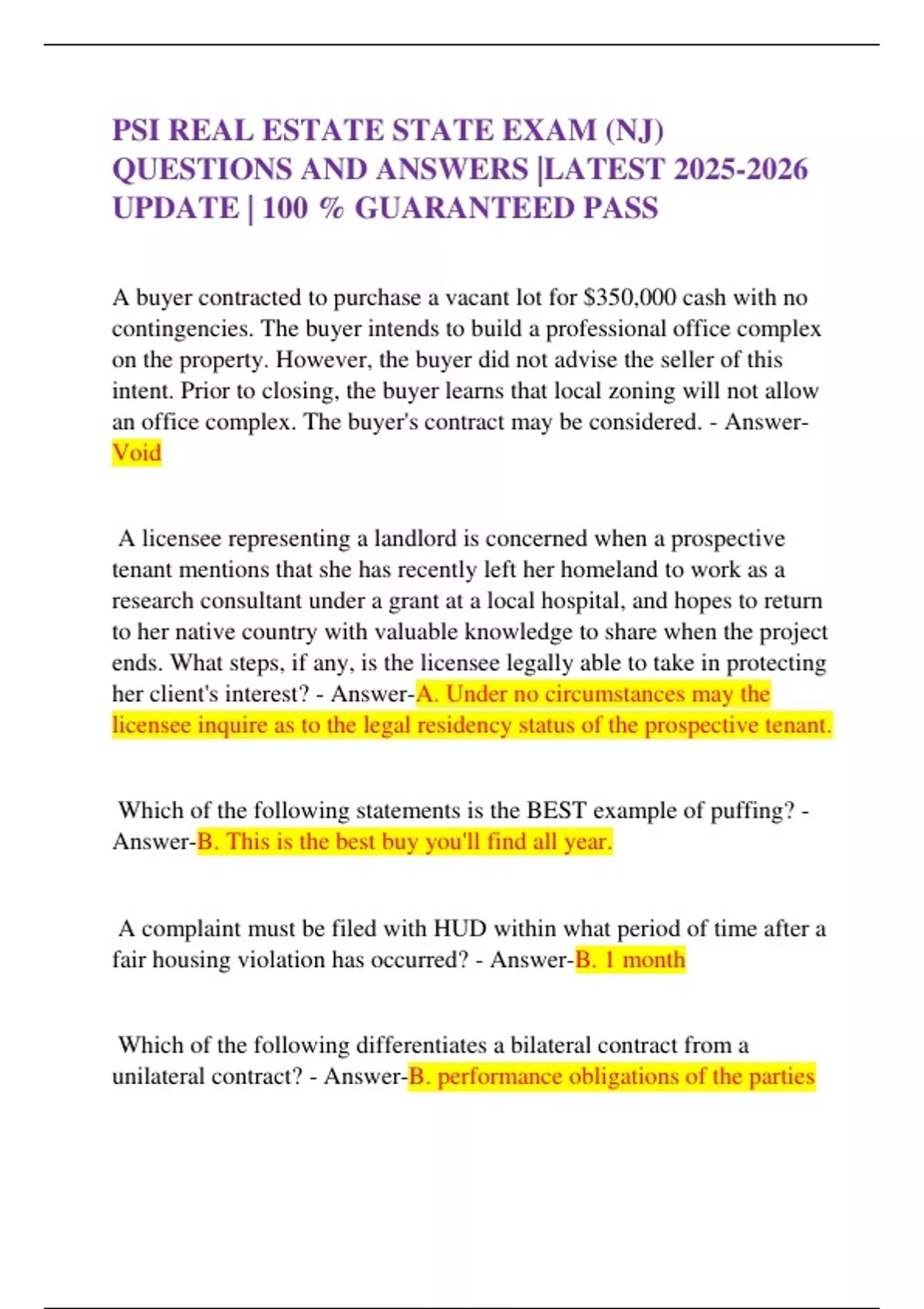 PSI REAL ESTATE STATE EXAM (NJ) QUESTIONS AND ANSWERS |LATEST 2025-2026 UPDATE | 100 % GUARANTEED PASS

A buyer contracted to purchase a vacant lot for \$350,000 cash with no contingencies. The buyer intends to build a professional office complex on the property. However, the buyer did not advise the seller of this intent. Prior to closing, the buyer learns that local zoning will not allow an office complex. The buyer's contract may be considered. - Answer-Void

A licensee representing a landlord is concerned when a prospective tenant mentions that she has recently left her homeland to work as a research consultant under a grant at a local hospital, and hopes to return to her native country with valuable knowledge to share when the project ends. What steps, if any, is the licensee legally able to take in protecting her client's interest? - Answer-A. Under no circumstances may the licensee inquire as to the legal residency status of the prospective tenant.

Which of the following statements is the BEST example of puffing? - Answer-B. This is the best buy you'll find all year.

A complaint must be filed with HUD within what period of time after a fair housing violation has occurred? - Answer-B. 1 month

Which of the following differentiates a bilateral contract from a unilateral contract? - Answer-B. performance obligations of the parties